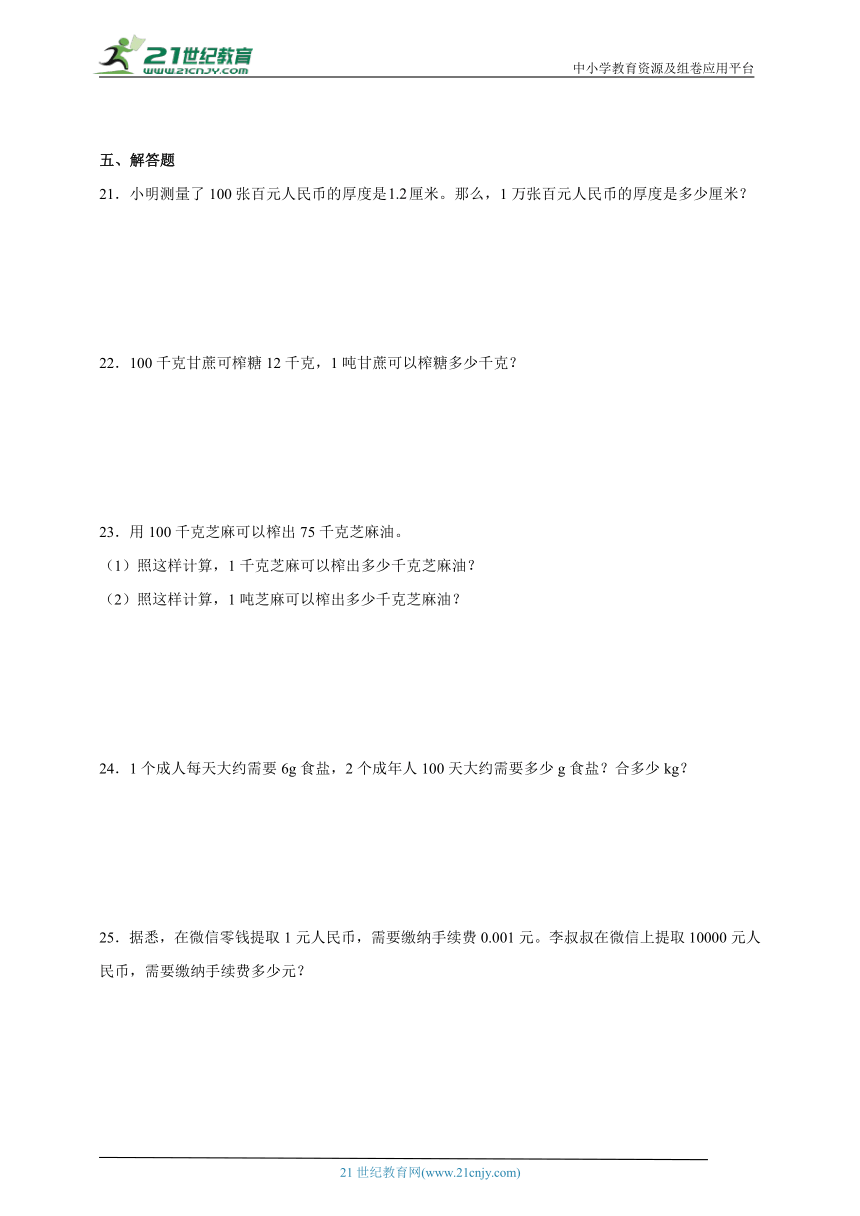 21世纪教育
www.21cnjy.com

中小学教育资源及组卷应用平台

五、解答题

21．小明测量了 100 张百元人民币的厚度是1.2厘米。那么，1 万张百元人民币的厚度是多少厘米？

22．100 千克甘蔗可榨糖 12 千克，1 吨甘蔗可以榨糖多少千克？

23．用 100 千克芝麻可以榨出 75 千克芝麻油。

（1）照这样计算，1 千克芝麻可以榨出多少千克芝麻油？

（2）照这样计算，1 吨芝麻可以榨出多少千克芝麻油？

24．1 个成人每天大约需要 6g 食盐，2 个成年人 100 天大约需要多少 g 食盐？合多少 kg？

25．据悉，在微信零钱提取 1 元人民币，需要缴纳手续费 0.001 元。李叔叔在微信上提取 10000 元人民币，需要缴纳手续费多少元？

21 世纪教育网(www.21cnjy.com)